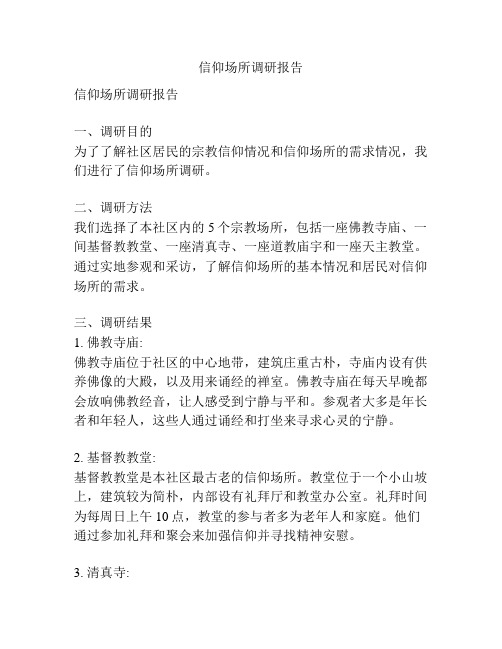 信仰场所调研报告

信仰场所调研报告

一、调研目的
为了了解社区居民的宗教信仰情况和信仰场所的需求情况，我们进行了信仰场所调研。

二、调研方法
我们选择了本社区内的 5 个宗教场所，包括一座佛教寺庙、一间基督教教堂、一座清真寺、一座道教庙宇和一座天主教堂。通过实地参观和采访，了解信仰场所的基本情况和居民对信仰场所的需求。

三、调研结果
1. 佛教寺庙:
佛教寺庙位于社区的中心地带，建筑庄重古朴，寺庙内设有供养佛像的大殿，以及用来诵经的禅室。佛教寺庙在每天早晚都会放响佛教经音，让人感受到宁静与平和。参观者大多是年长者和年轻人，这些人通过诵经和打坐来寻求心灵的宁静。

2. 基督教教堂:
基督教教堂是本社区最古老的信仰场所。教堂位于一个小山坡上，建筑较为简朴，内部设有礼拜厅和教堂办公室。礼拜时间为每周日上午 10 点，教堂的参与者多为老年人和家庭。他们通过参加礼拜和聚会来加强信仰并寻找精神安慰。

3. 清真寺: